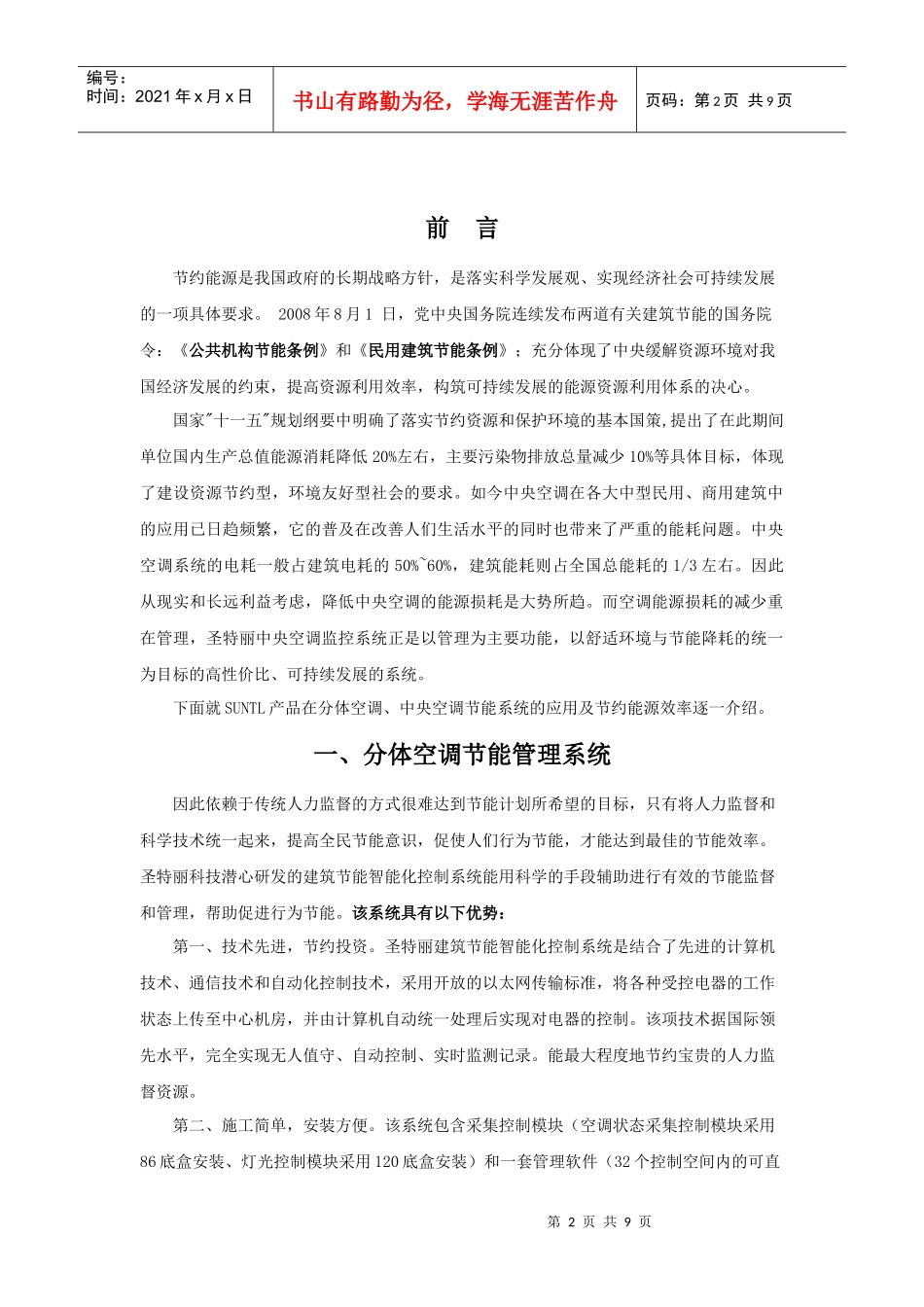 编号：
时间：2021 年 x 月 x 日

书山有路勤为径，学海无涯苦作舟

页码：第 2 页 共 9 页

前 言

节约能源是我国政府的长期战略方针，是落实科学发展观、实现经济社会可持续发展的一项具体要求。 2008 年 8 月 1 日，党中央国务院连续发布两道有关建筑节能的国务院令：《公共机构节能条例》和《民用建筑节能条例》；充分体现了中央缓解资源环境对我国经济发展的约束，提高资源利用效率，构筑可持续发展的能源资源利用体系的决心。

国家"十一五"规划纲要中明确了落实节约资源和保护环境的基本国策,提出了在此期间单位国内生产总值能源消耗降低 20%左右，主要污染物排放总量减少 10%等具体目标，体现了建设资源节约型，环境友好型社会的要求。如今中央空调在各大中型民用、商用建筑中的应用已日趋频繁，它的普及在改善人们生活水平的同时也带来了严重的能耗问题。中央空调系统的电耗一般占建筑电耗的 50%~60%，建筑能耗则占全国总能耗的 1/3 左右。因此从现实和长远利益考虑，降低中央空调的能源损耗是大势所趋。而空调能源损耗的减少重在管理，圣特丽中央空调监控系统正是以管理为主要功能，以舒适环境与节能降耗的统一为目标的高性价比、可持续发展的系统。

下面就 SUNTL 产品在分体空调、中央空调节能系统的应用及节约能源效率逐一介绍。

一、分体空调节能管理系统

因此依赖于传统人力监督的方式很难达到节能计划所希望的目标，只有将人力监督和科学技术统一起来，提高全民节能意识，促使人们行为节能，才能达到最佳的节能效率。圣特丽科技潜心研发的建筑节能智能化控制系统能用科学的手段辅助进行有效的节能监督和管理，帮助促进行为节能。该系统具有以下优势：

第一、技术先进，节约投资。圣特丽建筑节能智能化控制系统是结合了先进的计算机技术、通信技术和自动化控制技术，采用开放的以太网传输标准，将各种受控电器的工作状态上传至中心机房，并由计算机自动统一处理后实现对电器的控制。该项技术据国际领先水平，完全实现无人值守、自动控制、实时监测记录。能最大程度地节约宝贵的人力监督资源。

第二、施工简单，安装方便。该系统包含采集控制模块（空调状态采集控制模块采用 86 底盒安装、灯光控制模块采用 120 底盒安装）和一套管理软件（32 个控制空间内的可直

第 2 页 共 9 页